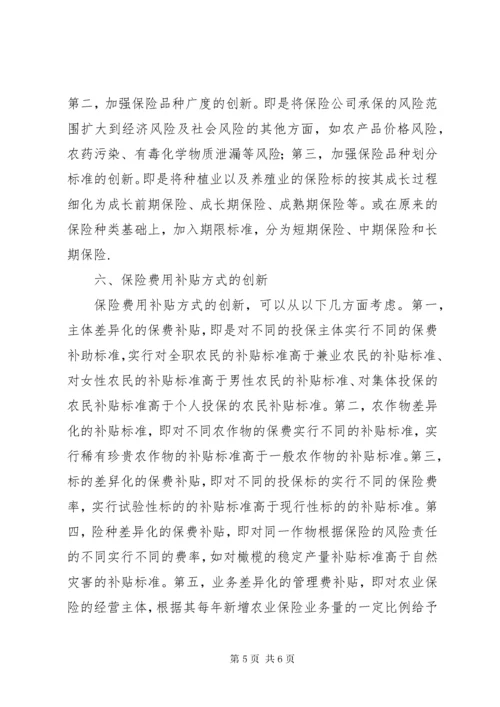 第二，加强保险品种广度的创新。即是将保险公司承保的风险范围扩大到经济风险及社会风险的其他方面，如农产品价格风险，农药污染、有毒化学物质泄漏等风险；第三，加强保险品种划分标准的创新。即是将种植业以及养殖业的保险标的按其成长过程细化为成长前期保险、成长期保险、成熟期保险等。或在原来的保险种类基础上，加入期限标准，分为短期保险、中期保险和长期保险.

六、保险费用补贴方式的创新

保险费用补贴方式的创新，可以从以下几方面考虑。第一，主体差异化的保费补贴，即是对不同的投保主体实行不同的保费补助标准，实行对全职农民的补贴标准高于兼业农民的补贴标准、对女性农民的补贴标准高于男性农民的补贴标准、对集体投保的农民补贴标准高于个人投保的农民补贴标准。第二，农作物差异化的补贴标准，即对不同农作物的保费实行不同的补贴标准，实行稀有珍贵农作物的补贴标准高于一般农作物的补贴标准。第三，标的差异化的保费补贴，即对不同的投保标的实行不同的保险费率，实行试验性标的的补贴标准高于现行性标的的补贴标准。第四，险种差异化的保费补贴，即对同一作物根据保险的风险责任的不同实行不同的费率，如对橄榄的稳定产量补贴标准高于自然灾害的补贴标准。第五，业务差异化的管理费补贴，即对农业保险的经营主体，根据其每年新增农业保险业务量的一定比例给予

第 5 页 共 6 页